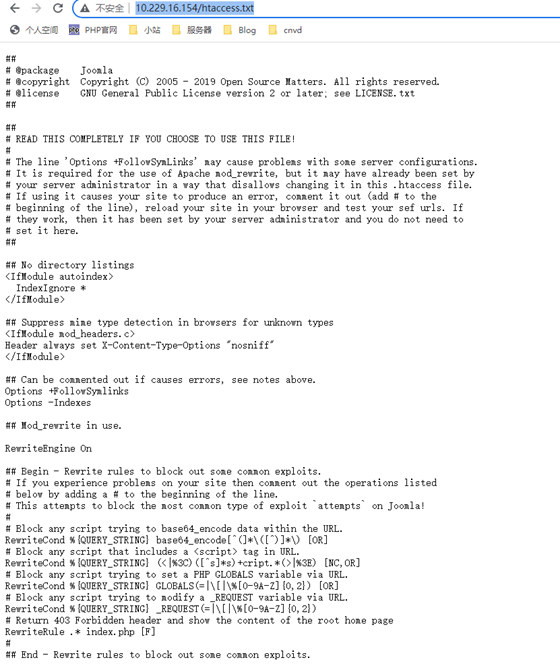 不安全 | 10.229.16.154/htaccess.txt

个人空间 PHP官网 小站 服务器 Blog cnvd

##
# @package Joomla
# @copyright Copyright (C) 2005 - 2019 Open Source Matters. All rights reserved.
# @license GNU General Public License version 2 or later; see LICENSE.txt
##

##
# READ THIS COMPLETELY IF YOU CHOOSE TO USE THIS FILE!
#
# The line 'Options +FollowSymLinks' may cause problems with some server configurations.
# It is required for the use of Apache mod_rewrite, but it may have already been set by
# your server administrator in a way that disallows changing it in this .htaccess file.
# If using it causes your site to produce an error, comment it out (add # to the
# beginning of the line), reload your site in your browser and test your sef urls. If
# they work, then it has been set by your server administrator and you do not need to
# set it here.
##

## No directory listings
<IfModule autoindex>
IndexIgnore *
</IfModule>

## Suppress mime type detection in browsers for unknown types
<IfModule mod_headers.c>
Header always set X-Content-Type-Options "nosniff"
</IfModule>

## Can be commented out if causes errors, see notes above.
Options +FollowSymlinks
Options -Indexes

## Mod_rewrite in use.

RewriteEngine On

## Begin - Rewrite rules to block out some common exploits.
# If you experience problems on your site then comment out the operations listed
# below by adding a # to the beginning of the line.
# This attempts to block the most common type of exploit `attempts` on Joomla!
#
# Block any script trying to base64_encode data within the URL.
RewriteCond %{QUERY_STRING} base64_encode[^(]*\([^)]*\) [OR]
# Block any script that includes a <script> tag in URL.
RewriteCond %{QUERY_STRING} (<|%3C)([^s]*s)+cript.*(>|%3E) [NC,OR]
# Block any script trying to set a PHP GLOBALS variable via URL.
RewriteCond %{QUERY_STRING} GLOBALS(=|\[|\%[0-9A-Z]{0,2}) [OR]
# Block any script trying to modify a _REQUEST variable via URL.
RewriteCond %{QUERY_STRING} _REQUEST(=|\[|\%[0-9A-Z]{0,2})
# Return 403 Forbidden header and show the content of the root home page
RewriteRule .* index.php [F]
#
## End - Rewrite rules to block out some common exploits.